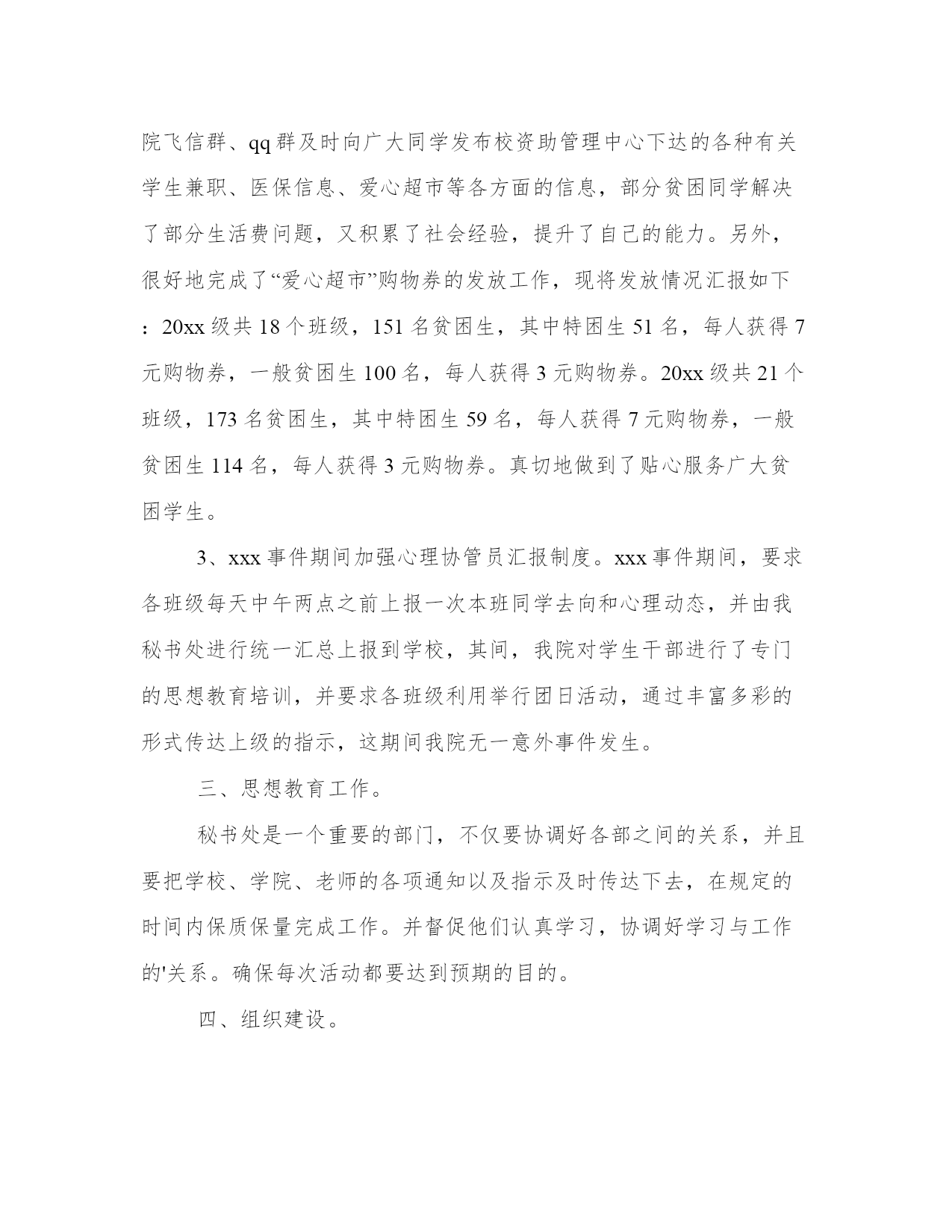 院飞信群、qq 群及时向广大同学发布校资助管理中心下达的各种有关学生兼职、医保信息、爱心超市等各方面的信息，部分贫困同学解决了部分生活费问题，又积累了社会经验，提升了自己的能力。另外，很好地完成了“爱心超市”购物券的发放工作，现将发放情况汇报如下：20xx 级共 18 个班级，151 名贫困生，其中特困生 51 名，每人获得 7 元购物券，一般贫困生 100 名，每人获得 3 元购物券。20xx 级共 21 个班级，173 名贫困生，其中特困生 59 名，每人获得 7 元购物券，一般贫困生 114 名，每人获得 3 元购物券。真切地做到了贴心服务广大贫困学生。

3、xxx 事件期间加强心理协管员汇报制度。xxx 事件期间，要求各班级每天中午两点之前上报一次本班同学去向和心理动态，并由我秘书处进行统一汇总上报到学校，其间，我院对学生干部进行了专门的思想教育培训，并要求各班级利用举行团日活动，通过丰富多彩的形式传达上级的指示，这期间我院无一意外事件发生。

三、思想教育工作。

秘书处是一个重要的部门，不仅要协调好各部之间的关系，并且要把学校、学院、老师的各项通知以及指示及时传达下去，在规定的时间内保质保量完成工作。并督促他们认真学习，协调好学习与工作的'关系。确保每次活动都要达到预期的目的。

四、组织建设。